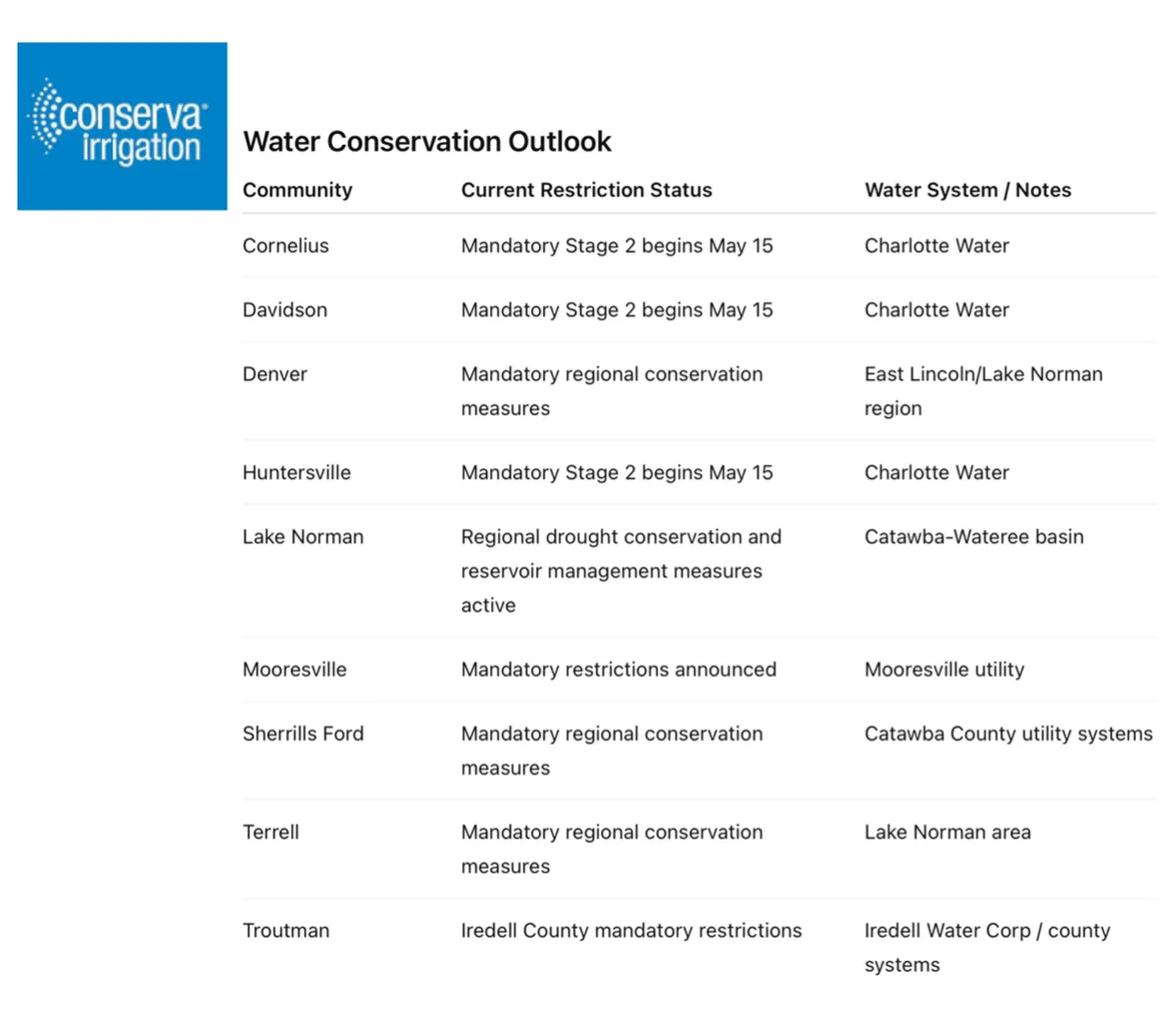 conserva irrigation

Water Conservation Outlook

| Community | Current Restriction Status | Water System / Notes |
|---|---|---|
| Cornelius | Mandatory Stage 2 begins May 15 | Charlotte Water |
| Davidson | Mandatory Stage 2 begins May 15 | Charlotte Water |
| Denver | Mandatory regional conservation measures | East Lincoln/Lake Norman region |
| Huntersville | Mandatory Stage 2 begins May 15 | Charlotte Water |
| Lake Norman | Regional drought conservation and reservoir management measures active | Catawba-Wateree basin |
| Mooresville | Mandatory restrictions announced | Mooresville utility |
| Sherrills Ford | Mandatory regional conservation measures | Catawba County utility systems |
| Terrell | Mandatory regional conservation measures | Lake Norman area |
| Troutman | Iredell County mandatory restrictions | Iredell Water Corp / county systems |